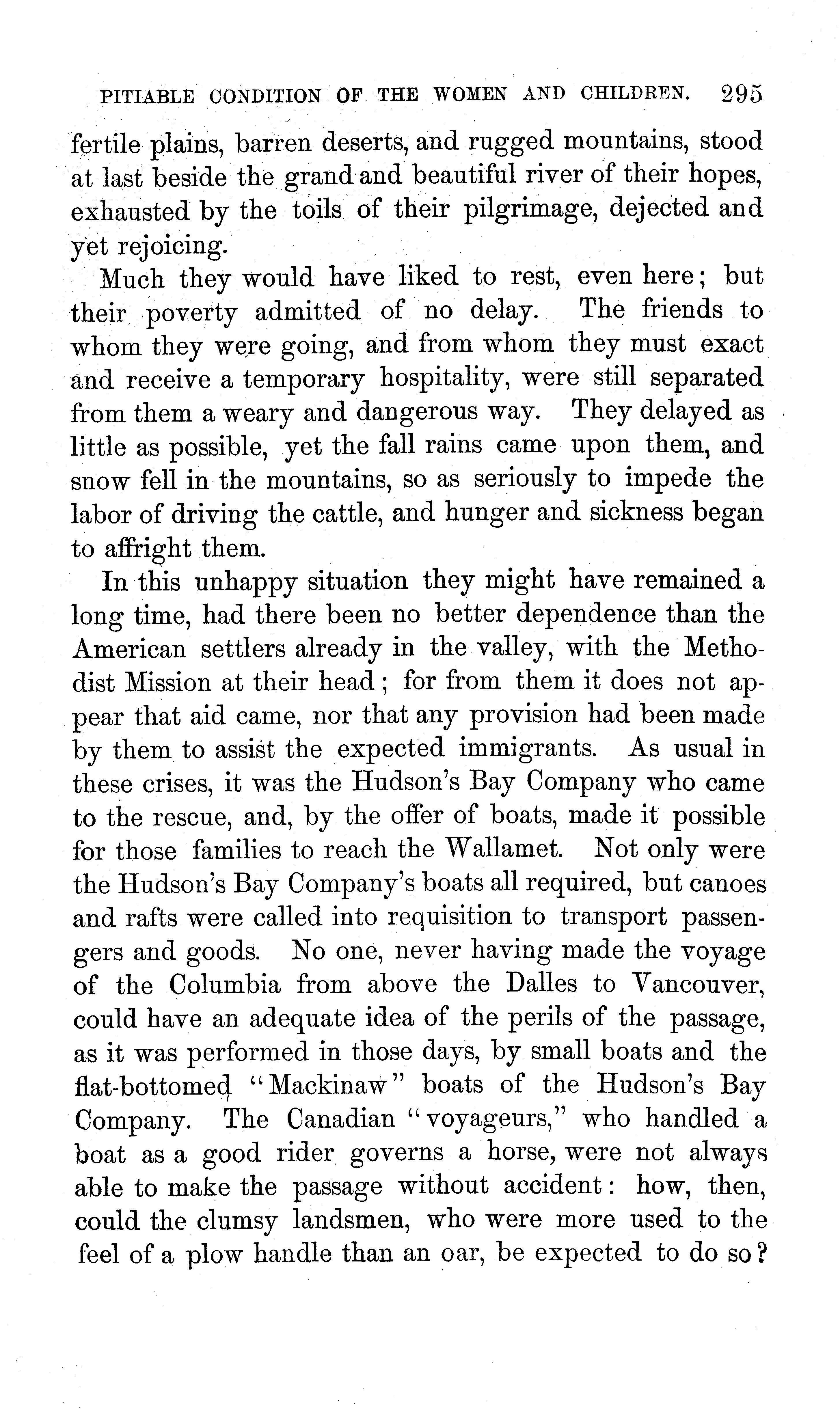 PITIABLE CONDITION OF THE WOMEN AND CHILDREN. 295

fertile plains, barren deserts, and rugged mountains, stood at last beside the grand and beautiful river of their hopes, exhausted by the toils of their pilgrimage, dejected and yet rejoicing.

Much they would have liked to rest, even here; but their poverty admitted of no delay. The friends to whom they were going, and from whom they must exact and receive a temporary hospitality, were still separated from them a weary and dangerous way. They delayed as little as possible, yet the fall rains came upon them, and snow fell in the mountains, so as seriously to impede the labor of driving the cattle, and hunger and sickness began to affright them.

In this unhappy situation they might have remained a long time, had there been no better dependence than the American settlers already in the valley, with the Methodist Mission at their head; for from them it does not appear that aid came, nor that any provision had been made by them to assist the expected immigrants. As usual in these crises, it was the Hudson's Bay Company who came to the rescue, and, by the offer of boats, made it possible for those families to reach the Wallamet. Not only were the Hudson's Bay Company's boats all required, but canoes and rafts were called into requisition to transport passengers and goods. No one, never having made the voyage of the Columbia from above the Dalles to Vancouver, could have an adequate idea of the perils of the passage, as it was performed in those days, by small boats and the flat-bottomed "Mackinaw" boats of the Hudson's Bay Company. The Canadian "voyageurs," who handled a boat as a good rider governs a horse, were not always able to make the passage without accident: how, then, could the clumsy landsmen, who were more used to the feel of a plow handle than an oar, be expected to do so?